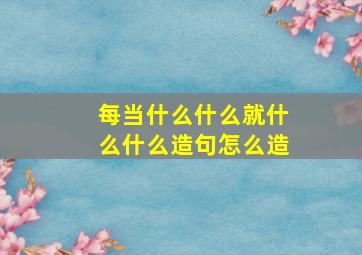 每当什么什么就什么什么造句怎么造